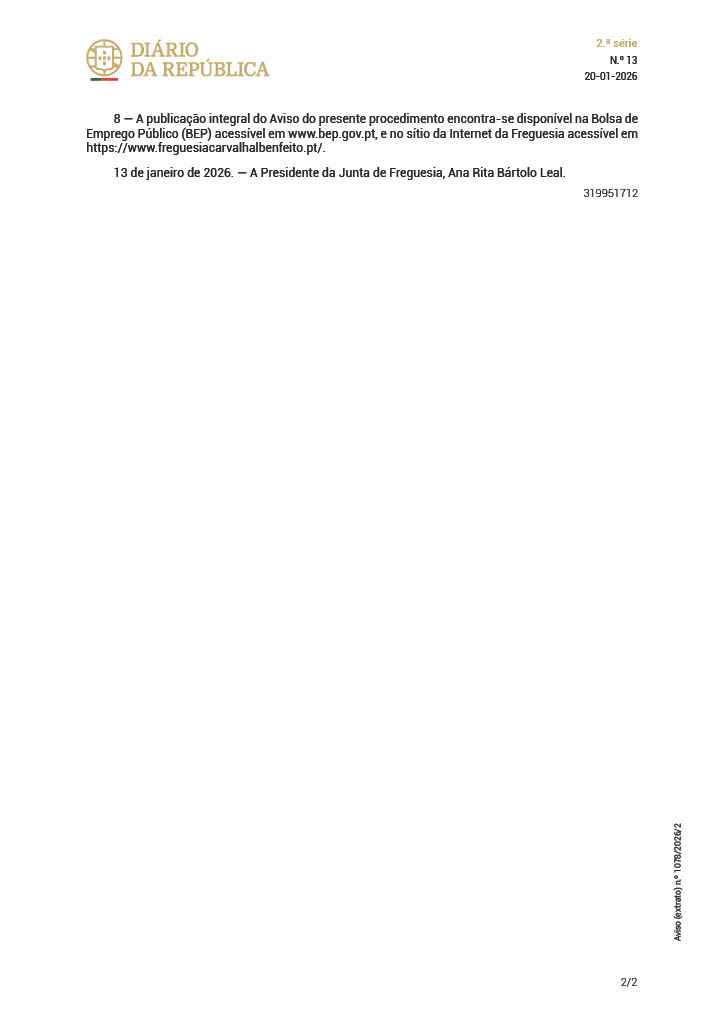 DIÁRIO
DA REPÚBLICA

2.ª série
N.º 13
20-01-2026

8 — A publicação integral do Aviso do presente procedimento encontra-se disponível na Bolsa de Emprego Público (BEP) acessível em www.bep.gov.pt, e no sítio da Internet da Freguesia acessível em https://www.freguesiacarvalhalbenfeito.pt/.

13 de janeiro de 2026. — A Presidente da Junta de Freguesia, Ana Rita Bártolo Leal.

319951712

Aviso (extrato) n.º 1078/2026/2

2/2